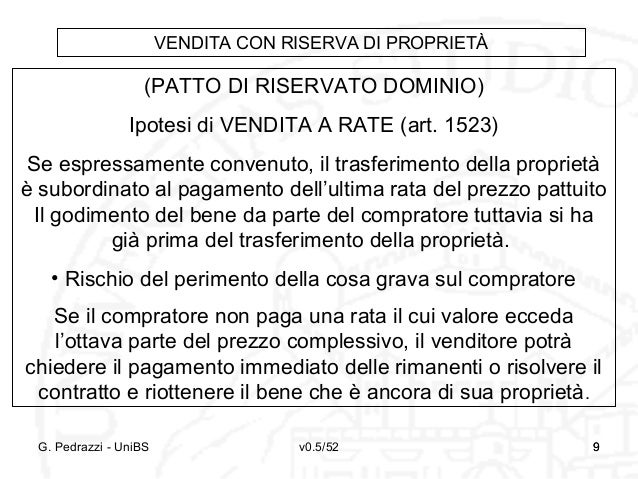 VENDITA CON RISERVA DI PROPRIETÀ

(PATTO DI RISERVATO DOMINIO)

Ipotesi di VENDITA A RATE (art. 1523)

Se espressamente convenuto, il trasferimento della proprietà è subordinato al pagamento dell'ultima rata del prezzo pattuito Il godimento del bene da parte del compratore tuttavia si ha già prima del trasferimento della proprietà.

• Rischio del perimento della cosa grava sul compratore

Se il compratore non paga una rata il cui valore ecceda l'ottava parte del prezzo complessivo, il venditore potrà chiedere il pagamento immediato delle rimanenti o risolvere il contratto e riottenere il bene che è ancora di sua proprietà.

G. Pedrazzi - UniBS

v0.5/52

9